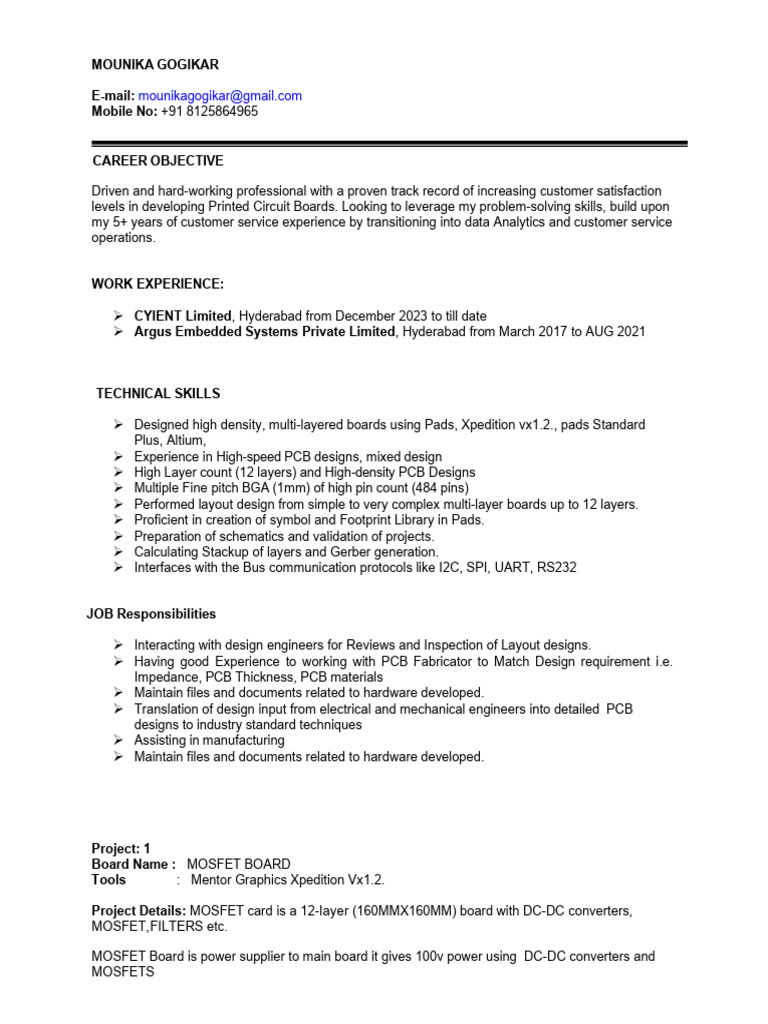 MOUNIKA GOGIKAR

E-mail: mounikagogikar@gmail.com
Mobile No: +91 8125864965

CAREER OBJECTIVE

Driven and hard-working professional with a proven track record of increasing customer satisfaction levels in developing Printed Circuit Boards. Looking to leverage my problem-solving skills, build upon my 5+ years of customer service experience by transitioning into data Analytics and customer service operations.

WORK EXPERIENCE:

➢ CYIENT Limited, Hyderabad from December 2023 to till date
➢ Argus Embedded Systems Private Limited, Hyderabad from March 2017 to AUG 2021

TECHNICAL SKILLS

➢ Designed high density, multi-layered boards using Pads, Xpedition vx1.2., pads Standard Plus, Altium,
➢ Experience in High-speed PCB designs, mixed design
➢ High Layer count (12 layers) and High-density PCB Designs
➢ Multiple Fine pitch BGA (1mm) of high pin count (484 pins)
➢ Performed layout design from simple to very complex multi-layer boards up to 12 layers.
➢ Proficient in creation of symbol and Footprint Library in Pads.
➢ Preparation of schematics and validation of projects.
➢ Calculating Stackup of layers and Gerber generation.
➢ Interfaces with the Bus communication protocols like I2C, SPI, UART, RS232

JOB Responsibilities

➢ Interacting with design engineers for Reviews and Inspection of Layout designs.
➢ Having good Experience to working with PCB Fabricator to Match Design requirement i.e. Impedance, PCB Thickness, PCB materials
➢ Maintain files and documents related to hardware developed.
➢ Translation of design input from electrical and mechanical engineers into detailed PCB designs to industry standard techniques
➢ Assisting in manufacturing
➢ Maintain files and documents related to hardware developed.

Project: 1
Board Name : MOSFET BOARD
Tools : Mentor Graphics Xpedition Vx1.2.

Project Details: MOSFET card is a 12-layer (160MMX160MM) board with DC-DC converters, MOSFET,FILTERS etc.

MOSFET Board is power supplier to main board it gives 100v power using DC-DC converters and MOSFETS